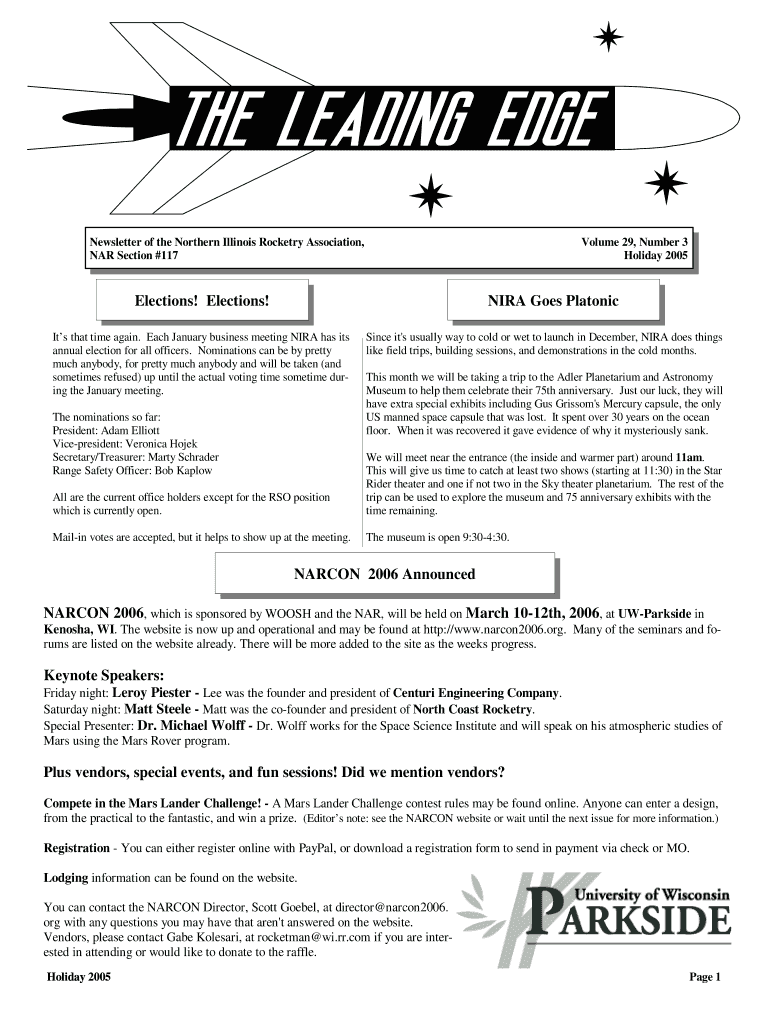 THE LEADING EDGE

Newsletter of the Northern Illinois Rocketry Association,
NAR Section #117

Volume 29, Number 3
Holiday 2005

Elections! Elections!

It's that time again. Each January business meeting NIRA has its annual election for all officers. Nominations can be by pretty much anybody, for pretty much anybody and will be taken (and sometimes refused) up until the actual voting time sometime during the January meeting.

The nominations so far:
President: Adam Elliott
Vice-president: Veronica Hojek
Secretary/Treasurer: Marty Schrader
Range Safety Officer: Bob Kaplow

All are the current office holders except for the RSO position which is currently open.

Mail-in votes are accepted, but it helps to show up at the meeting.

NIRA Goes Platonic

Since it's usually way to cold or wet to launch in December, NIRA does things like field trips, building sessions, and demonstrations in the cold months.

This month we will be taking a trip to the Adler Planetarium and Astronomy Museum to help them celebrate their 75th anniversary. Just our luck, they will have extra special exhibits including Gus Grissom's Mercury capsule, the only US manned space capsule that was lost. It spent over 30 years on the ocean floor. When it was recovered it gave evidence of why it mysteriously sank.

We will meet near the entrance (the inside and warmer part) around 11am. This will give us time to catch at least two shows (starting at 11:30) in the Star Rider theater and one if not two in the Sky theater planetarium. The rest of the trip can be used to explore the museum and 75 anniversary exhibits with the time remaining.

The museum is open 9:30-4:30.

NARCON 2006 Announced

NARCON 2006, which is sponsored by WOOSH and the NAR, will be held on March 10-12th, 2006, at UW-Parkside in Kenosha, WI. The website is now up and operational and may be found at http://www.narcon2006.org. Many of the seminars and forums are listed on the website already. There will be more added to the site as the weeks progress.

Keynote Speakers:
Friday night: Leroy Piester - Lee was the founder and president of Centuri Engineering Company.
Saturday night: Matt Steele - Matt was the co-founder and president of North Coast Rocketry.
Special Presenter: Dr. Michael Wolff - Dr. Wolff works for the Space Science Institute and will speak on his atmospheric studies of Mars using the Mars Rover program.

Plus vendors, special events, and fun sessions! Did we mention vendors?

Compete in the Mars Lander Challenge! - A Mars Lander Challenge contest rules may be found online. Anyone can enter a design, from the practical to the fantastic, and win a prize. (Editor's note: see the NARCON website or wait until the next issue for more information.)

Registration - You can either register online with PayPal, or download a registration form to send in payment via check or MO.

Lodging information can be found on the website.

You can contact the NARCON Director, Scott Goebel, at director@narcon2006.org with any questions you may have that aren't answered on the website.
Vendors, please contact Gabe Kolesari, at rocketman@wi.rr.com if you are interested in attending or would like to donate to the raffle.

University of Wisconsin
PARKSIDE

Holiday 2005

Page 1